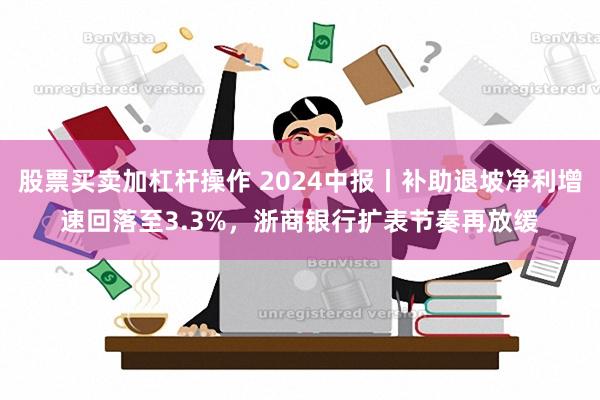 BenVista
unregistered version
BenVista
unregistered version

股票买卖加杠杆操作 2024中报丨补助退坡净利增速回落至3.3%，浙商银行扩表节奏再放缓

BenVista
unregistered version